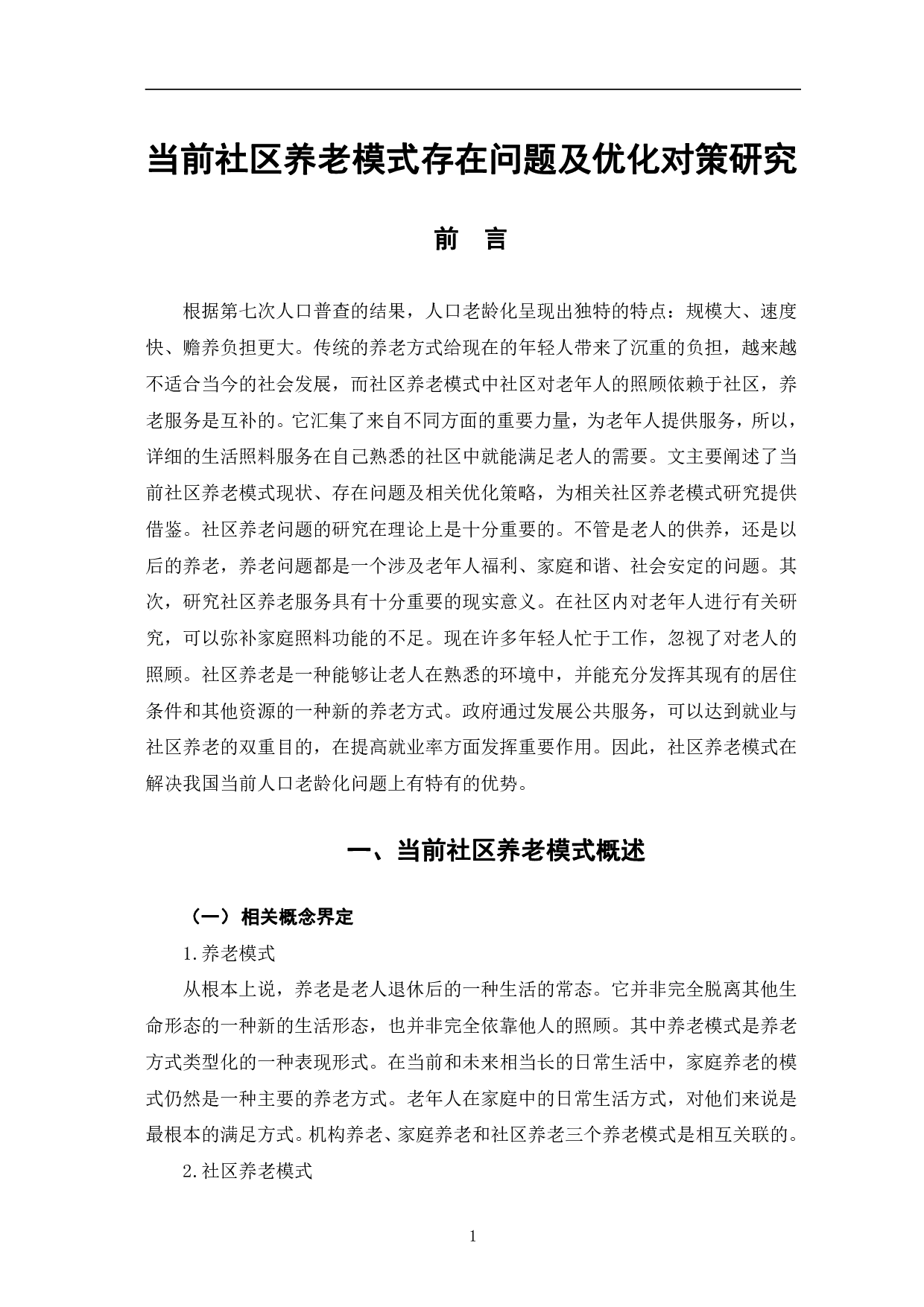 当前社区养老模式存在问题及优化对策研究

前　言

根据第七次人口普查的结果，人口老龄化呈现出独特的特点：规模大、速度快、赡养负担更大。传统的养老方式给现在的年轻人带来了沉重的负担，越来越不适合当今的社会发展，而社区养老模式中社区对老年人的照顾依赖于社区，养老服务是互补的。它汇集了来自不同方面的重要力量，为老年人提供服务，所以，详细的生活照料服务在自己熟悉的社区中就能满足老人的需要。文主要阐述了当前社区养老模式现状、存在问题及相关优化策略，为相关社区养老模式研究提供借鉴。社区养老问题的研究在理论上是十分重要的。不管是老人的供养，还是以后的养老，养老问题都是一个涉及老年人福利、家庭和谐、社会安定的问题。其次，研究社区养老服务具有十分重要的现实意义。在社区内对老年人进行有关研究，可以弥补家庭照料功能的不足。现在许多年轻人忙于工作，忽视了对老人的照顾。社区养老是一种能够让老人在熟悉的环境中，并能充分发挥其现有的居住条件和其他资源的一种新的养老方式。政府通过发展公共服务，可以达到就业与社区养老的双重目的，在提高就业率方面发挥重要作用。因此，社区养老模式在解决我国当前人口老龄化问题上有特有的优势。

一、当前社区养老模式概述

（一）相关概念界定

1.养老模式

从根本上说，养老是老人退休后的一种生活的常态。它并非完全脱离其他生命形态的一种新的生活形态，也并非完全依靠他人的照顾。其中养老模式是养老方式类型化的一种表现形式。在当前和未来相当长的日常生活中，家庭养老的模式仍然是一种主要的养老方式。老年人在家庭中的日常生活方式，对他们来说是最根本的满足方式。机构养老、家庭养老和社区养老三个养老模式是相互关联的。

2.社区养老模式

1